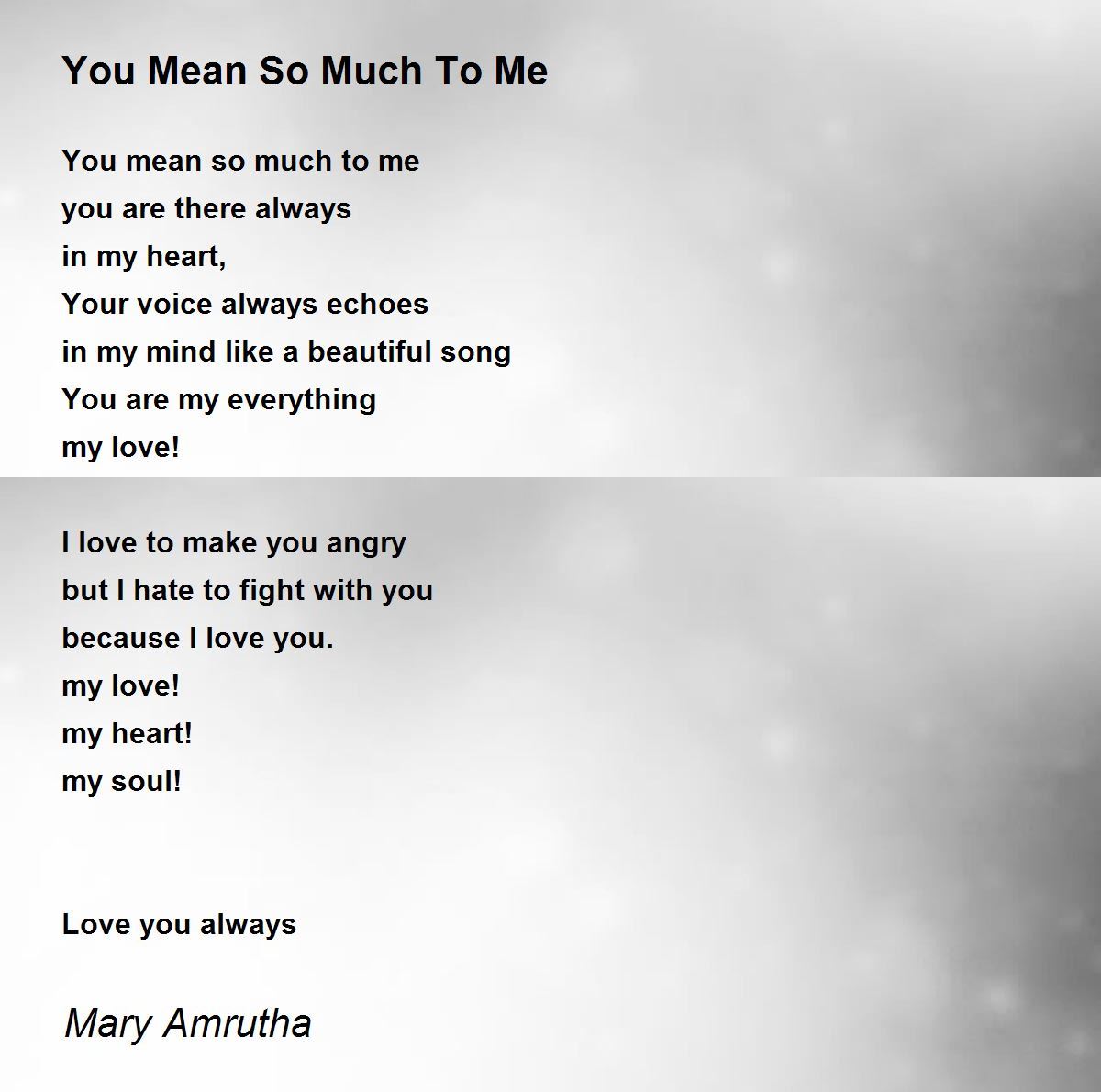 You Mean So Much To Me

You mean so much to me
you are there always
in my heart,
Your voice always echoes
in my mind like a beautiful song
You are my everything
my love!

I love to make you angry
but I hate to fight with you
because I love you.
my love!
my heart!
my soul!

Love you always

Mary Amrutha